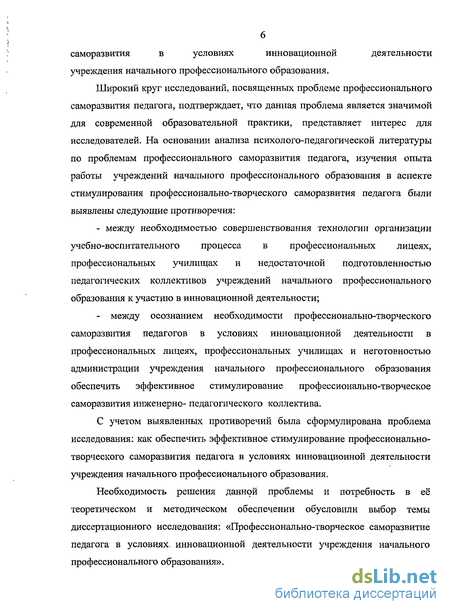 6

саморазвития в условиях инновационной деятельности учреждения начального профессионального образования.

Широкий круг исследований, посвященных проблеме профессионального саморазвития педагога, подтверждает, что данная проблема является значимой для современной образовательной практики, представляет интерес для исследователей. На основании анализа психолого-педагогической литературы по проблемам профессионального саморазвития педагога, изучения опыта работы учреждений начального профессионального образования в аспекте стимулирования профессионально-творческого саморазвития педагога были выявлены следующие противоречия:

- между необходимостью совершенствования технологии организации учебно-воспитательного процесса в профессиональных лицеях, профессиональных училищах и недостаточной подготовленностью педагогических коллективов учреждений начального профессионального образования к участию в инновационной деятельности;

- между осознанием необходимости профессионально-творческого саморазвития педагогов в условиях инновационной деятельности в профессиональных лицеях, профессиональных училищах и неготовностью администрации учреждения начального профессионального образования обеспечить эффективное стимулирование профессионально-творческое саморазвития инженерно- педагогического коллектива.

С учетом выявленных противоречий была сформулирована проблема исследования: как обеспечить эффективное стимулирование профессионально-творческого саморазвития педагога в условиях инновационной деятельности учреждения начального профессионального образования.

Необходимость решения данной проблемы и потребность в её теоретическом и методическом обеспечении обусловили выбор темы диссертационного исследования: «Профессионально-творческое саморазвитие педагога в условиях инновационной деятельности учреждения начального профессионального образования».

dsLib.net
библиотека диссертаций